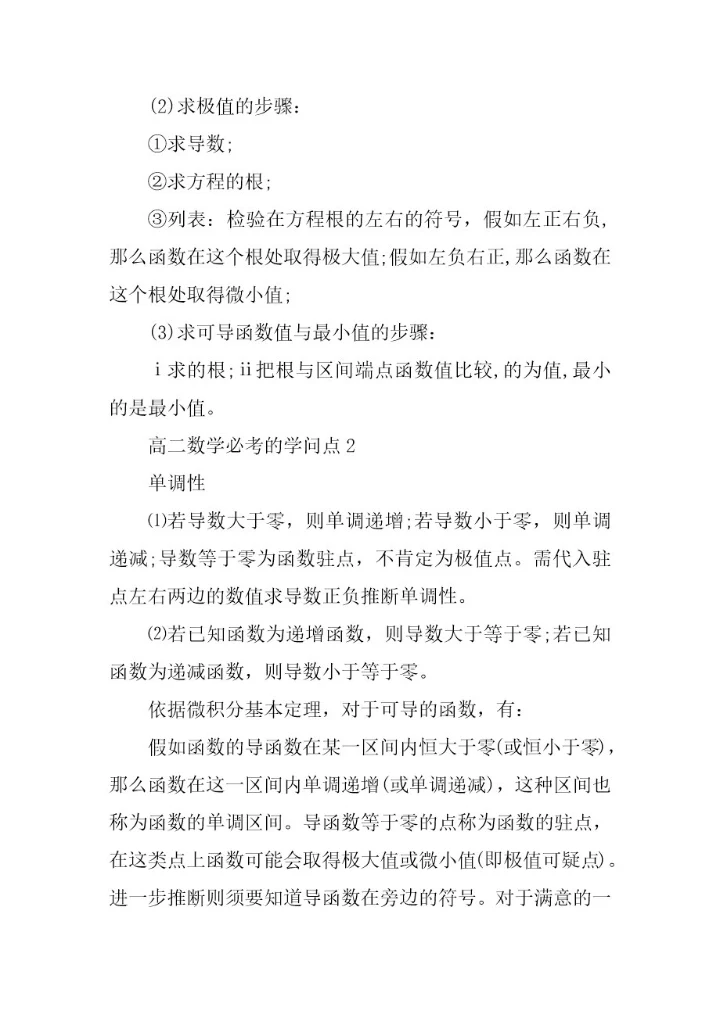 (2)求极值的步骤：

①求导数;

②求方程的根;

③列表：检验在方程根的左右的符号，假如左正右负，那么函数在这个根处取得极大值;假如左负右正,那么函数在这个根处取得微小值;

(3)求可导函数值与最小值的步骤：

ⅰ求的根;ⅱ把根与区间端点函数值比较,的为值,最小的是最小值。

高二数学必考的学问点2

单调性

⑴若导数大于零，则单调递增;若导数小于零，则单调递减;导数等于零为函数驻点，不肯定为极值点。需代入驻点左右两边的数值求导数正负推断单调性。

⑵若已知函数为递增函数，则导数大于等于零;若已知函数为递减函数，则导数小于等于零。

依据微积分基本定理，对于可导的函数，有：

假如函数的导函数在某一区间内恒大于零(或恒小于零)，那么函数在这一区间内单调递增(或单调递减)，这种区间也称为函数的单调区间。导函数等于零的点称为函数的驻点，在这类点上函数可能会取得极大值或微小值(即极值可疑点)。进一步推断则须要知道导函数在旁边的符号。对于满意的一